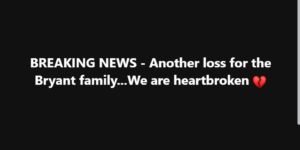 BREAKING NEWS - Another loss for the Bryant family...We are heartbroken 💔